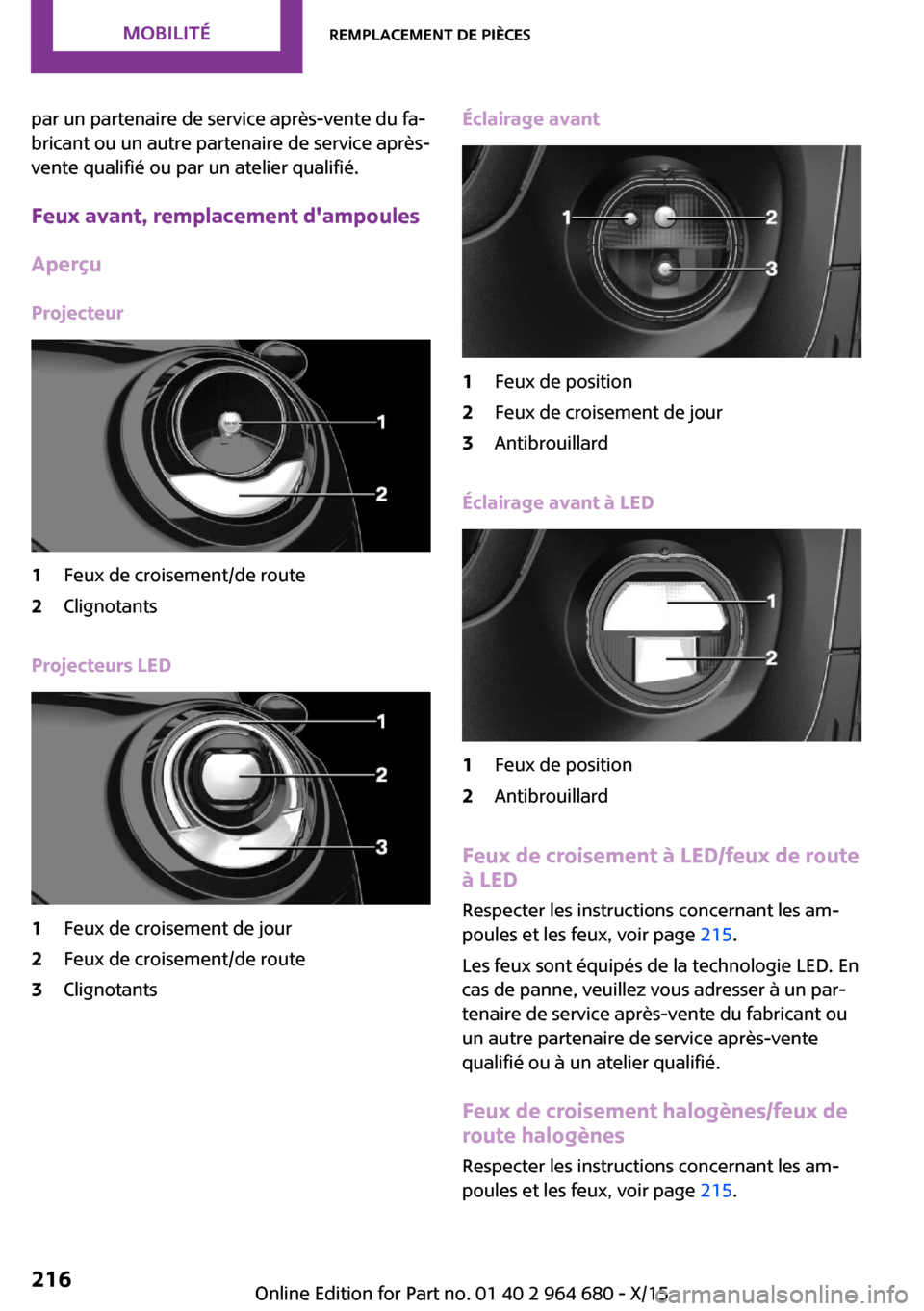 MOBILITÉ

REMPLACEMENT DE PIÈCES

par un partenaire de service après-vente du fabricant ou un autre partenaire de service après-vente qualifié ou par un atelier qualifié.

Feux avant, remplacement d'ampoules

Aperçu

Projecteur

1
2

1 Feux de croisement/de route
2 Clignotants

Projecteurs LED

1
2
3

1 Feux de croisement de jour
2 Feux de croisement/de route
3 Clignotants

Éclairage avant

1
2
3

1 Feux de position
2 Feux de croisement de jour
3 Antibrouillard

Éclairage avant à LED

1
2

1 Feux de position
2 Antibrouillard

Feux de croisement à LED/feux de route à LED

Respecter les instructions concernant les ampoules et les feux, voir page 215.

Les feux sont équipés de la technologie LED. En cas de panne, veuillez vous adresser à un partenaire de service après-vente du fabricant ou un autre partenaire de service après-vente qualifié ou à un atelier qualifié.

Feux de croisement halogènes/feux de route halogènes

Respecter les instructions concernant les ampoules et les feux, voir page 215.

216

Online Edition for Part no. 01 40 2 964 680 - X/15

carmanualsonline.info